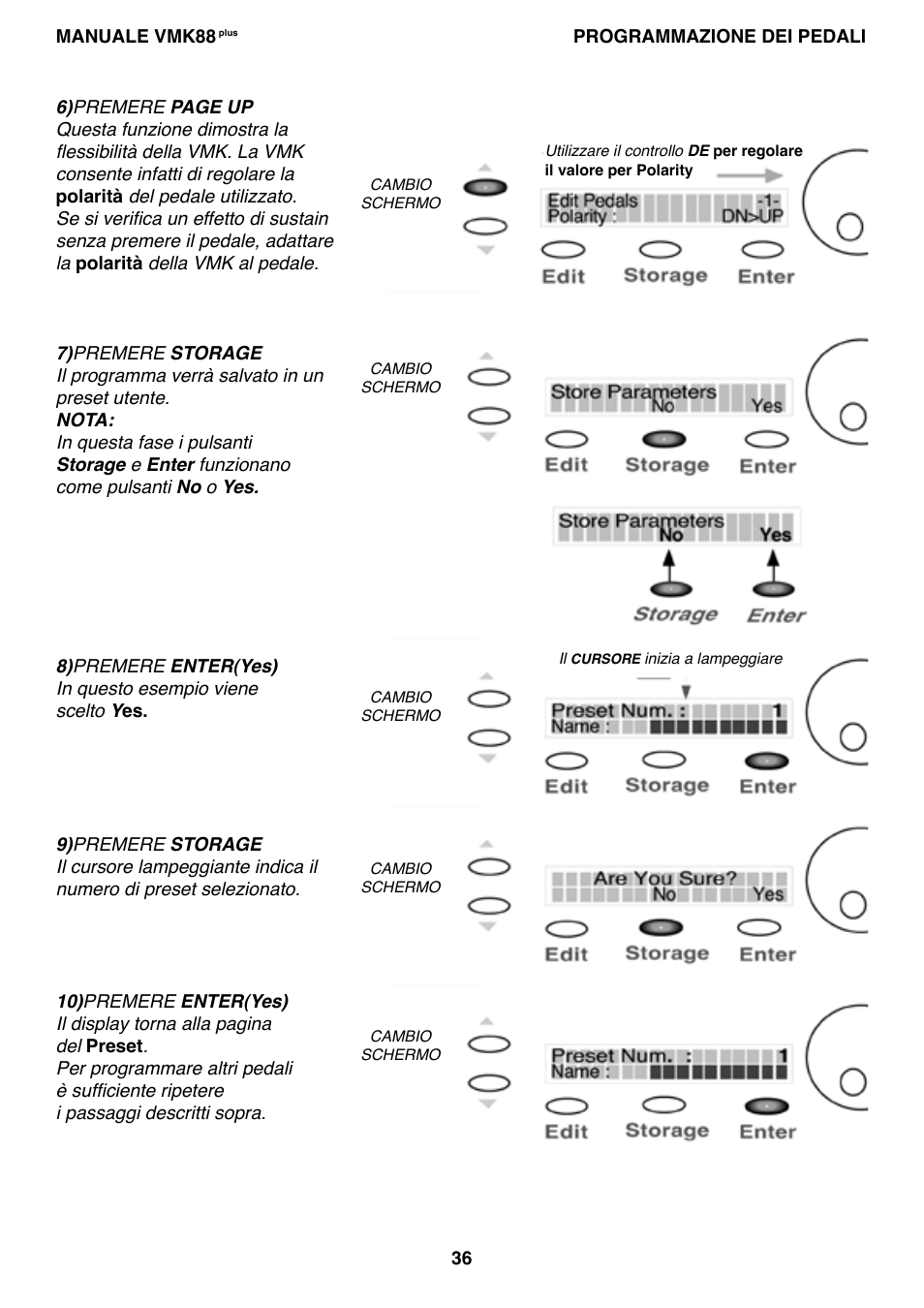 MANUALE VMK88 plus

PROGRAMMAZIONE DEI PEDALI

6)PREMERE PAGE UP
Questa funzione dimostra la flessibilità della VMK. La VMK consente infatti di regolare la polarità del pedale utilizzato.
Se si verifica un effetto di sustain senza premere il pedale, adattare la polarità della VMK al pedale.

CAMBIO SCHERMO

Utilizzare il controllo DE per regolare il valore per Polarity

Edit Pedals -1-
Polarity : DN>UP

Edit Storage Enter

7)PREMERE STORAGE
Il programma verrà salvato in un preset utente.
NOTA:
In questa fase i pulsanti Storage e Enter funzionano come pulsanti No o Yes.

CAMBIO SCHERMO

Store Parameters
No Yes

Edit Storage Enter

Store Parameters
No Yes

Storage Enter

8)PREMERE ENTER(Yes)
In questo esempio viene scelto Yes.

CAMBIO SCHERMO

Il CURSORE inizia a lampeggiare

Preset Num. : 1
Name :

Edit Storage Enter

9)PREMERE STORAGE
Il cursore lampeggiante indica il numero di preset selezionato.

CAMBIO SCHERMO

Are You Sure?
No Yes

Edit Storage Enter

10)PREMERE ENTER(Yes)
Il display torna alla pagina del Preset.
Per programmare altri pedali è sufficiente ripetere i passaggi descritti sopra.

CAMBIO SCHERMO

Preset Num. : 1
Name :

Edit Storage Enter

36